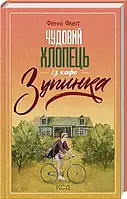 Фенні Флеґґ

ЧУДОВИЙ ХЛОПЕЦЬ
із кафе
Зупинка

КСД